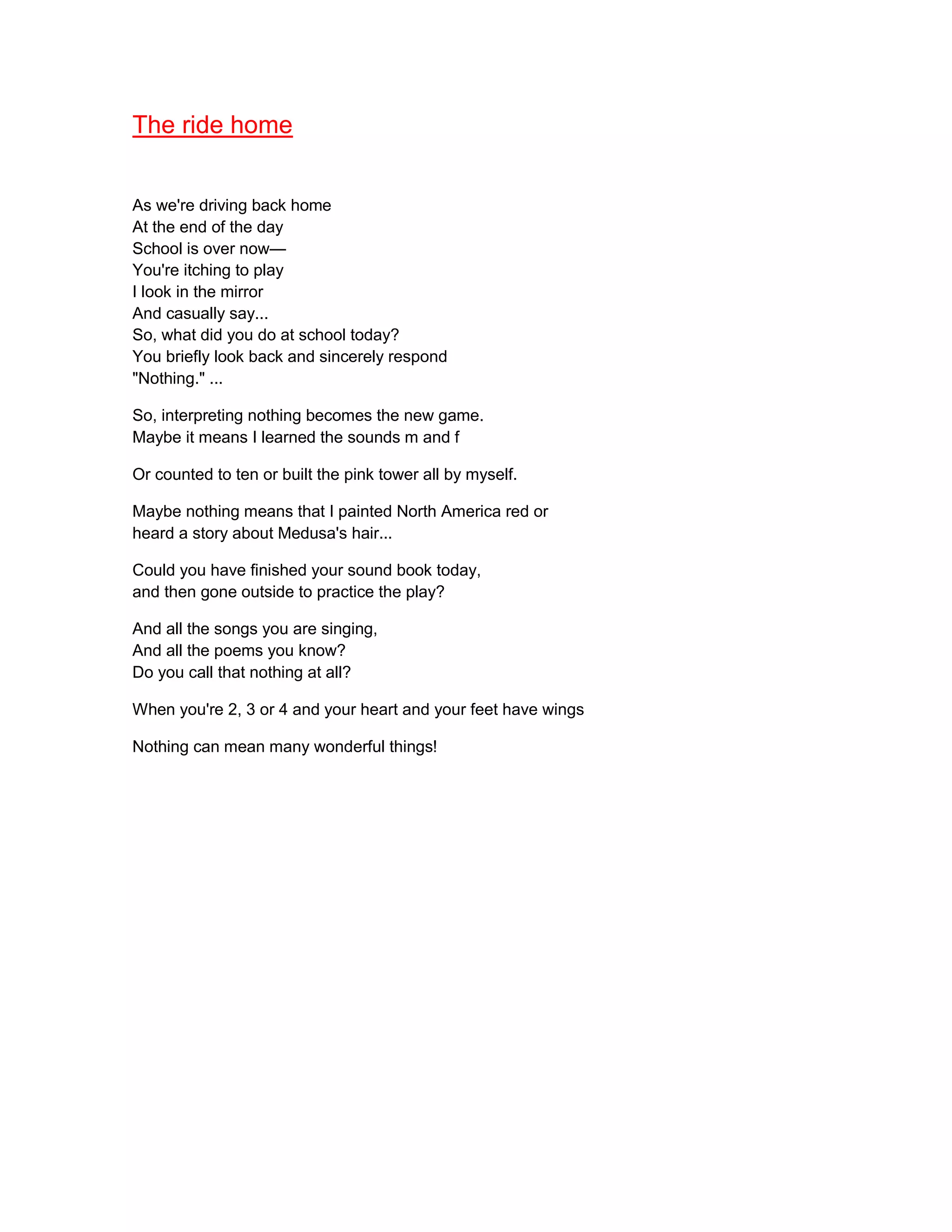 The ride home

As we're driving back home
At the end of the day
School is over now—
You're itching to play
I look in the mirror
And casually say...
So, what did you do at school today?
You briefly look back and sincerely respond
"Nothing." ...

So, interpreting nothing becomes the new game.
Maybe it means I learned the sounds m and f

Or counted to ten or built the pink tower all by myself.

Maybe nothing means that I painted North America red or heard a story about Medusa's hair...

Could you have finished your sound book today,
and then gone outside to practice the play?

And all the songs you are singing,
And all the poems you know?
Do you call that nothing at all?

When you're 2, 3 or 4 and your heart and your feet have wings

Nothing can mean many wonderful things!